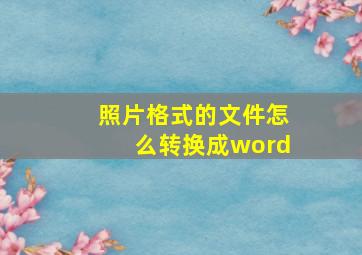 照片格式的文件怎么转换成word